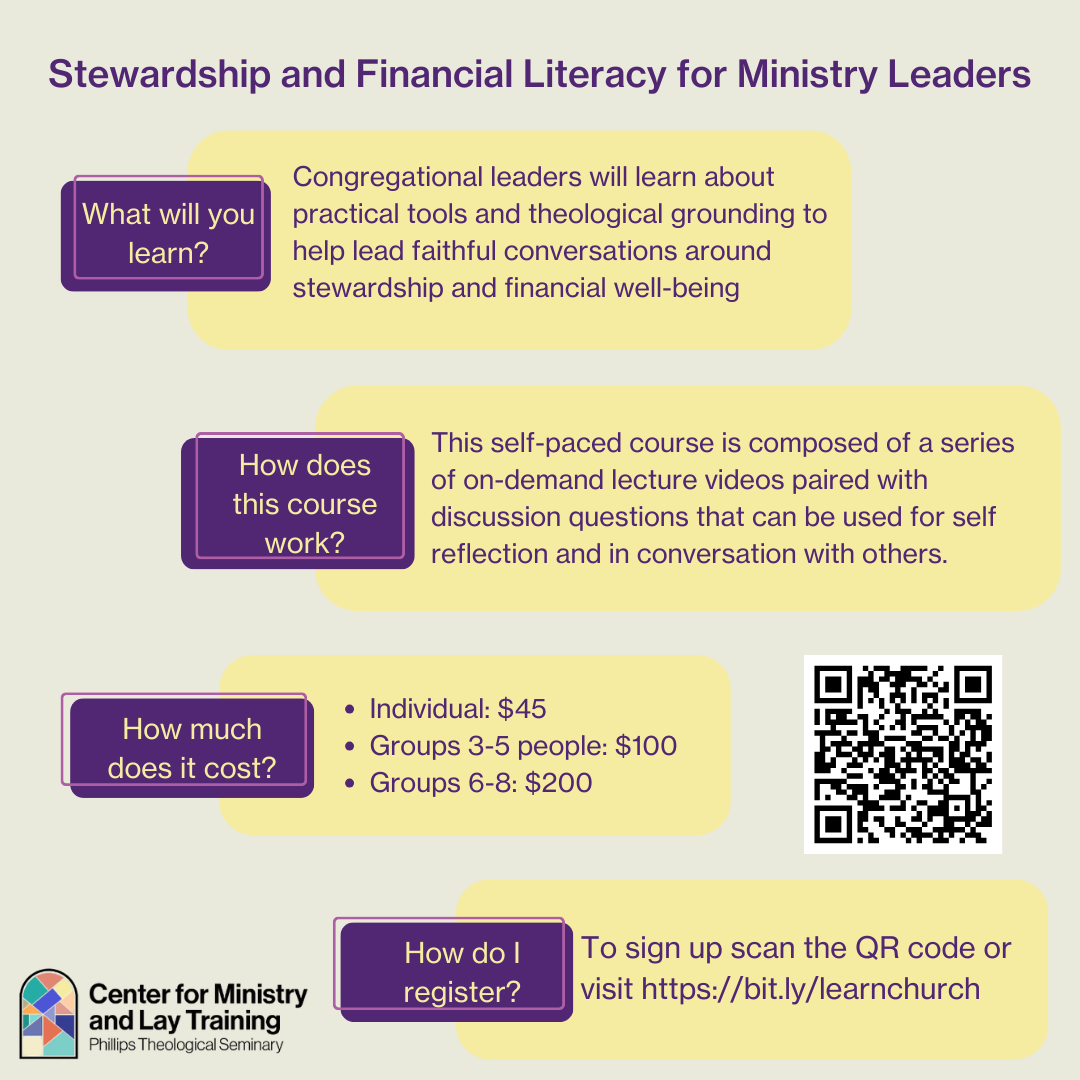 Stewardship and Financial Literacy for Ministry Leaders

What will you learn?

Congregational leaders will learn about practical tools and theological grounding to help lead faithful conversations around stewardship and financial well-being

How does this course work?

This self-paced course is composed of a series of on-demand lecture videos paired with discussion questions that can be used for self reflection and in conversation with others.

How much does it cost?

• Individual: $45
• Groups 3-5 people: $100
• Groups 6-8: $200

How do I register?

To sign up scan the QR code or visit https://bit.ly/learnchurch

Center for Ministry and Lay Training
Phillips Theological Seminary